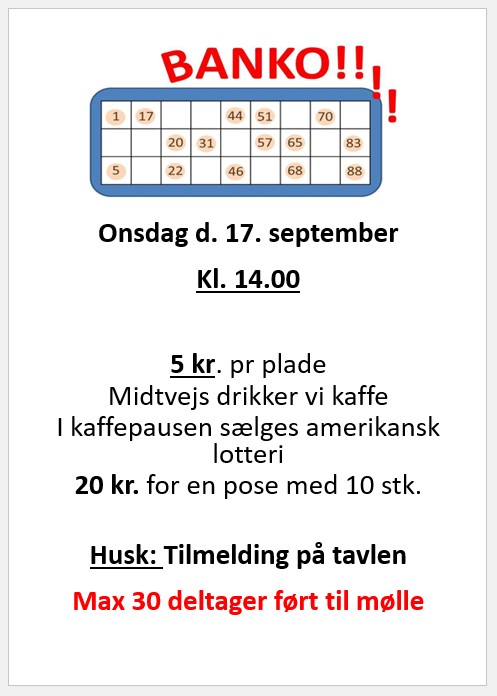 BANKO!!!!

| 1 | 17 | | | 44 | 51 | | 70 | |
|---|---|---|---|---|---|---|---|---|
| | | 20 | 31 | | 57 | 65 | | 83 |
| 5 | | 22 | | 46 | | 68 | | 88 |

Onsdag d. 17. september

Kl. 14.00

5 kr. pr plade
Midtvejs drikker vi kaffe
I kaffepausen sælges amerikansk lotteri
20 kr. for en pose med 10 stk.

Husk: Tilmelding på tavlen

Max 30 deltager ført til mølle